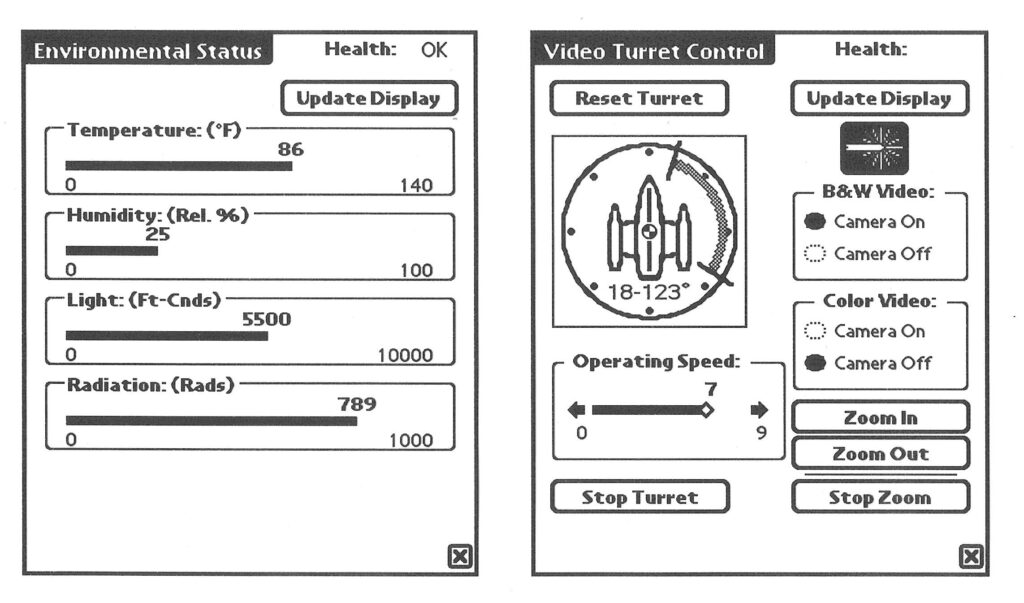 Environmental Status Health: OK

Update Display

Temperature: (°F)
86
0 140

Humidity: (Rel. %)
25
0 100

Light: (Ft-Cnds)
5500
0 10000

Radiation: (Rads)
789
0 1000

Video Turret Control Health:

Reset Turret

Update Display

18-123°

B&W Video:
Camera On
Camera Off

Color Video:
Camera On
Camera Off

Operating Speed:
7
0 9

Zoom In

Zoom Out

Stop Turret

Stop Zoom